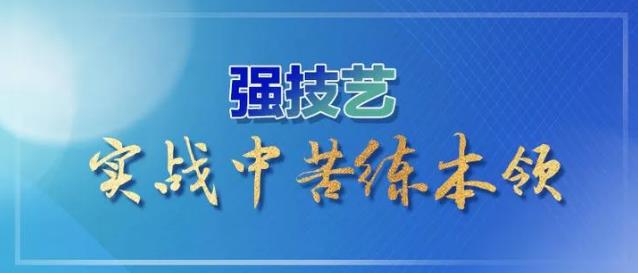 强技艺

实战中苦练本领